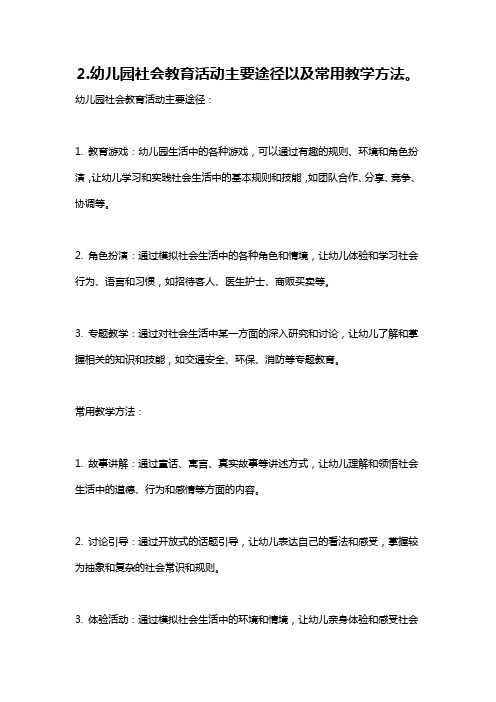 2.幼儿园社会教育活动主要途径以及常用教学方法。

幼儿园社会教育活动主要途径：

1. 教育游戏：幼儿园生活中的各种游戏，可以通过有趣的规则、环境和角色扮演，让幼儿学习和实践社会生活中的基本规则和技能，如团队合作、分享、竞争、协调等。

2. 角色扮演：通过模拟社会生活中的各种角色和情境，让幼儿体验和学习社会行为、语言和习惯，如招待客人、医生护士、商贩买卖等。

3. 专题教学：通过对社会生活中某一方面的深入研究和讨论，让幼儿了解和掌握相关的知识和技能，如交通安全、环保、消防等专题教育。

常用教学方法：

1. 故事讲解：通过童话、寓言、真实故事等讲述方式，让幼儿理解和领悟社会生活中的道德、行为和感情等方面的内容。

2. 讨论引导：通过开放式的话题引导，让幼儿表达自己的看法和感受，掌握较为抽象和复杂的社会常识和规则。

3. 体验活动：通过模拟社会生活中的环境和情境，让幼儿亲身体验和感受社会